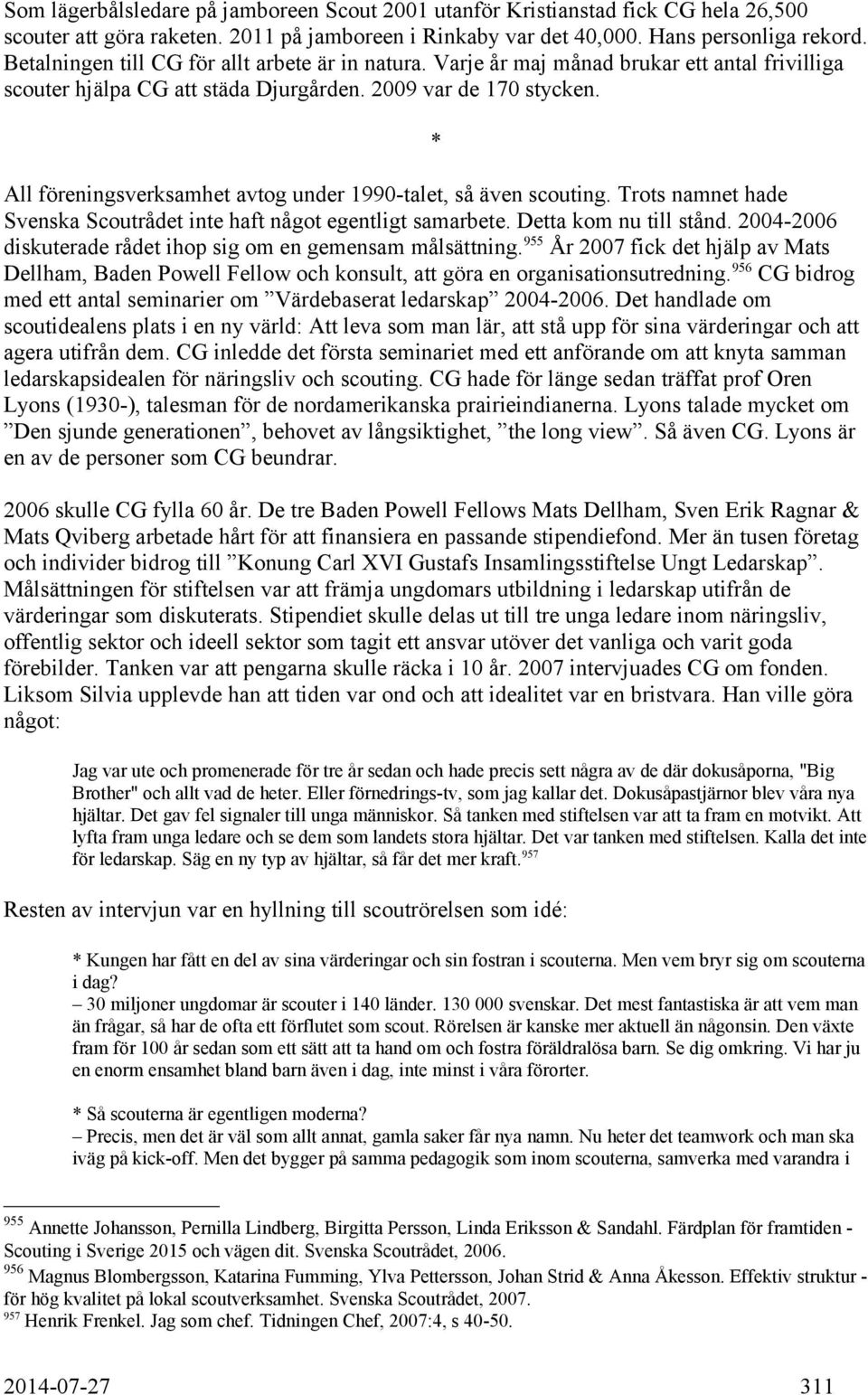 Som lägerbålsledare på jamboreen Scout 2001 utanför Kristianstad fick CG hela 26,500 scouter att göra raketen. 2011 på jamboreen i Rinkaby var det 40,000. Hans personliga rekord. Betalningen till CG för allt arbete är in natura. Varje år maj månad brukar ett antal frivilliga scouter hjälpa CG att städa Djurgården. 2009 var de 170 stycken.

*

All föreningsverksamhet avtog under 1990-talet, så även scouting. Trots namnet hade Svenska Scoutrådet inte haft något egentligt samarbete. Detta kom nu till stånd. 2004-2006 diskuterade rådet ihop sig om en gemensam målsättning.$^{955}$ År 2007 fick det hjälp av Mats Dellham, Baden Powell Fellow och konsult, att göra en organisationsutredning.$^{956}$ CG bidrog med ett antal seminarier om ”Värdebaserat ledarskap” 2004-2006. Det handlade om scoutidealens plats i en ny värld: Att leva som man lär, att stå upp för sina värderingar och att agera utifrån dem. CG inledde det första seminariet med ett anförande om att knyta samman ledarskapsidealen för näringsliv och scouting. CG hade för länge sedan träffat prof Oren Lyons (1930-), talesman för de nordamerikanska prairieindianerna. Lyons talade mycket om ”Den sjunde generationen”, behovet av långsiktighet, ”the long view”. Så även CG. Lyons är en av de personer som CG beundrar.

2006 skulle CG fylla 60 år. De tre Baden Powell Fellows Mats Dellham, Sven Erik Ragnar & Mats Qviberg arbetade hårt för att finansiera en passande stipendiefond. Mer än tusen företag och individer bidrog till ”Konung Carl XVI Gustafs Insamlingsstiftelse Ungt Ledarskap”. Målsättningen för stiftelsen var att främja ungdomars utbildning i ledarskap utifrån de värderingar som diskuterats. Stipendiet skulle delas ut till tre unga ledare inom näringsliv, offentlig sektor och ideell sektor som tagit ett ansvar utöver det vanliga och varit goda förebilder. Tanken var att pengarna skulle räcka i 10 år. 2007 intervjuades CG om fonden. Liksom Silvia upplevde han att tiden var ond och att idealitet var en bristvara. Han ville göra något:

Jag var ute och promenerade för tre år sedan och hade precis sett några av de där dokusåporna, "Big Brother" och allt vad de heter. Eller förnedrings-tv, som jag kallar det. Dokusåpastjärnor blev våra nya hjältar. Det gav fel signaler till unga människor. Så tanken med stiftelsen var att ta fram en motvikt. Att lyfta fram unga ledare och se dem som landets stora hjältar. Det var tanken med stiftelsen. Kalla det inte för ledarskap. Säg en ny typ av hjältar, så får det mer kraft.$^{957}$

Resten av intervjun var en hyllning till scoutrörelsen som idé:

* Kungen har fått en del av sina värderingar och sin fostran i scouterna. Men vem bryr sig om scouterna i dag?
– 30 miljoner ungdomar är scouter i 140 länder. 130 000 svenskar. Det mest fantastiska är att vem man än frågar, så har de ofta ett förflutet som scout. Rörelsen är kanske mer aktuell än någonsin. Den växte fram för 100 år sedan som ett sätt att ta hand om och fostra föräldralösa barn. Se dig omkring. Vi har ju en enorm ensamhet bland barn även i dag, inte minst i våra förorter.

* Så scouterna är egentligen moderna?
– Precis, men det är väl som allt annat, gamla saker får nya namn. Nu heter det teamwork och man ska iväg på kick-off. Men det bygger på samma pedagogik som inom scouterna, samverka med varandra i

$^{955}$ Annette Johansson, Pernilla Lindberg, Birgitta Persson, Linda Eriksson & Sandahl. Färdplan för framtiden - Scouting i Sverige 2015 och vägen dit. Svenska Scoutrådet, 2006.
$^{956}$ Magnus Blombergsson, Katarina Fumming, Ylva Pettersson, Johan Strid & Anna Åkesson. Effektiv struktur - för hög kvalitet på lokal scoutverksamhet. Svenska Scoutrådet, 2007.
$^{957}$ Henrik Frenkel. Jag som chef. Tidningen Chef, 2007:4, s 40-50.

2014-07-27 311